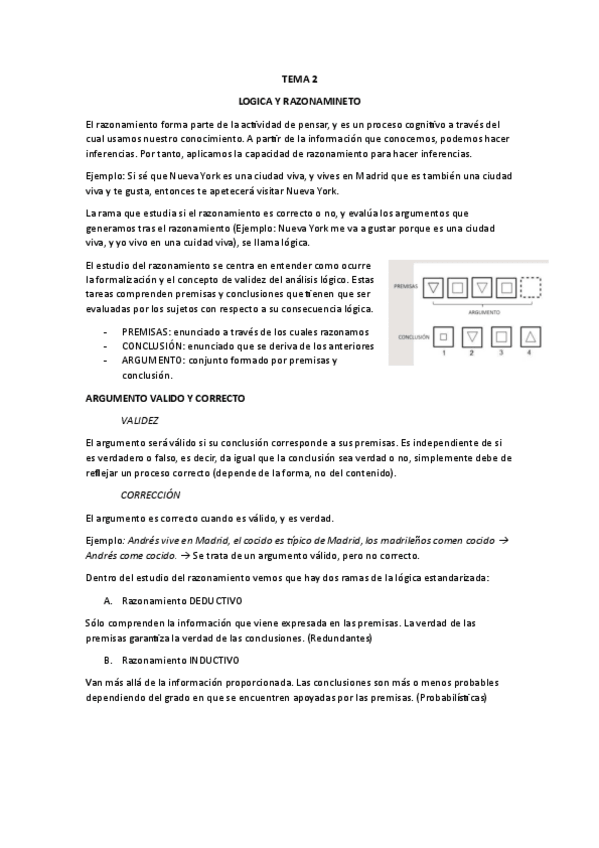 TEMA 2

LOGICA Y RAZONAMINETO

El razonamiento forma parte de la actividad de pensar, y es un proceso cognitivo a través del cual usamos nuestro conocimiento. A partir de la información que conocemos, podemos hacer inferencias. Por tanto, aplicamos la capacidad de razonamiento para hacer inferencias.

Ejemplo: Si sé que Nueva York es una ciudad viva, y vives en Madrid que es también una ciudad viva y te gusta, entonces te apetecerá visitar Nueva York.

La rama que estudia si el razonamiento es correcto o no, y evalúa los argumentos que generamos tras el razonamiento (Ejemplo: Nueva York me va a gustar porque es una ciudad viva, y yo vivo en una cuidad viva), se llama lógica.

El estudio del razonamiento se centra en entender como ocurre la formalización y el concepto de validez del análisis lógico. Estas tareas comprenden premisas y conclusiones que tienen que ser evaluadas por los sujetos con respecto a su consecuencia lógica.

- PREMISAS: enunciado a través de los cuales razonamos
- CONCLUSIÓN: enunciado que se deriva de los anteriores
- ARGUMENTO: conjunto formado por premisas y conclusión.

PREMISAS

ARGUMENTO

CONCLUSIÓN

1 2 3 4

ARGUMENTO VALIDO Y CORRECTO

VALIDEZ

El argumento será válido si su conclusión corresponde a sus premisas. Es independiente de si es verdadero o falso, es decir, da igual que la conclusión sea verdad o no, simplemente debe de reflejar un proceso correcto (depende de la forma, no del contenido).

CORRECCIÓN

El argumento es correcto cuando es válido, y es verdad.

Ejemplo: Andrés vive en Madrid, el cocido es típico de Madrid, los madrileños comen cocido → Andrés come cocido. → Se trata de un argumento válido, pero no correcto.

Dentro del estudio del razonamiento vemos que hay dos ramas de la lógica estandarizada:

A. Razonamiento DEDUCTIVO

Sólo comprenden la información que viene expresada en las premisas. La verdad de las premisas garantiza la verdad de las conclusiones. (Redundantes)

B. Razonamiento INDUCTIVO

Van más allá de la información proporcionada. Las conclusiones son más o menos probables dependiendo del grado en que se encuentren apoyadas por las premisas. (Probabilísticas)